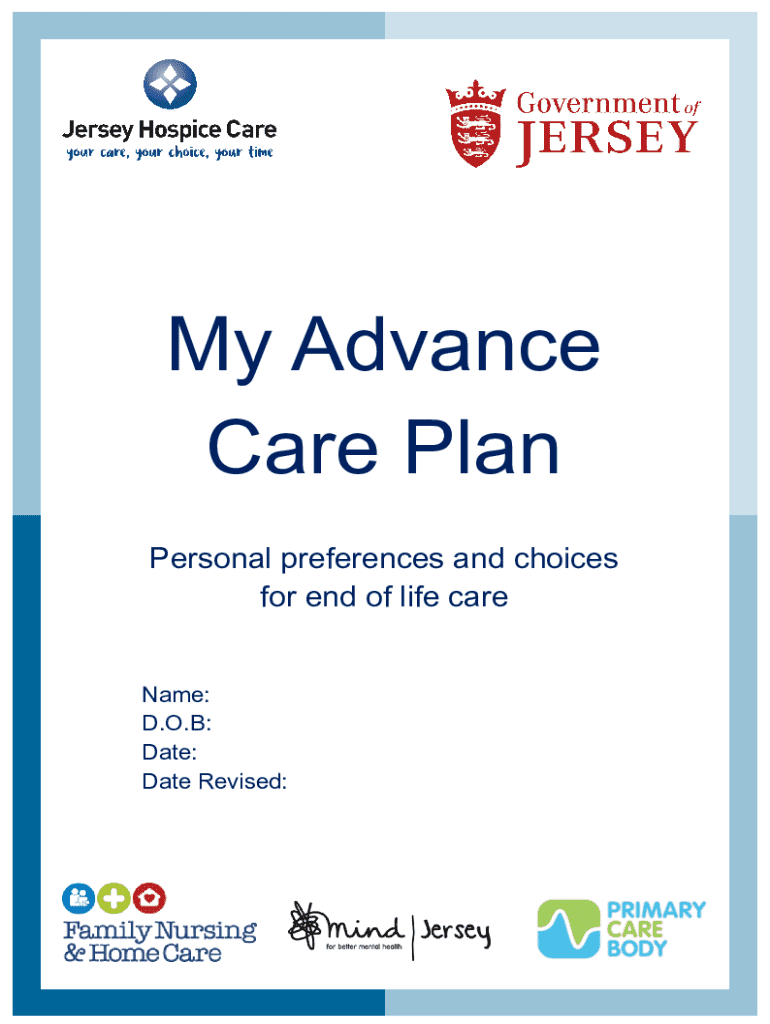 Jersey Hospice Care
your care, your choice, your time

Government of
JERSEY

My Advance Care Plan

Personal preferences and choices for end of life care

Name:
D.O.B:
Date:
Date Revised:

Family Nursing
& Home Care

mind
for better mental health
Jersey

PRIMARY
CARE
BODY